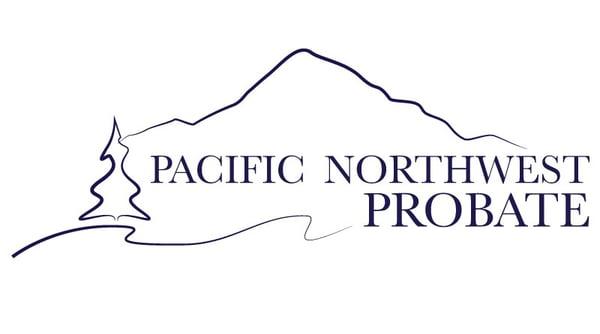 PACIFIC NORTHWEST
PROBATE